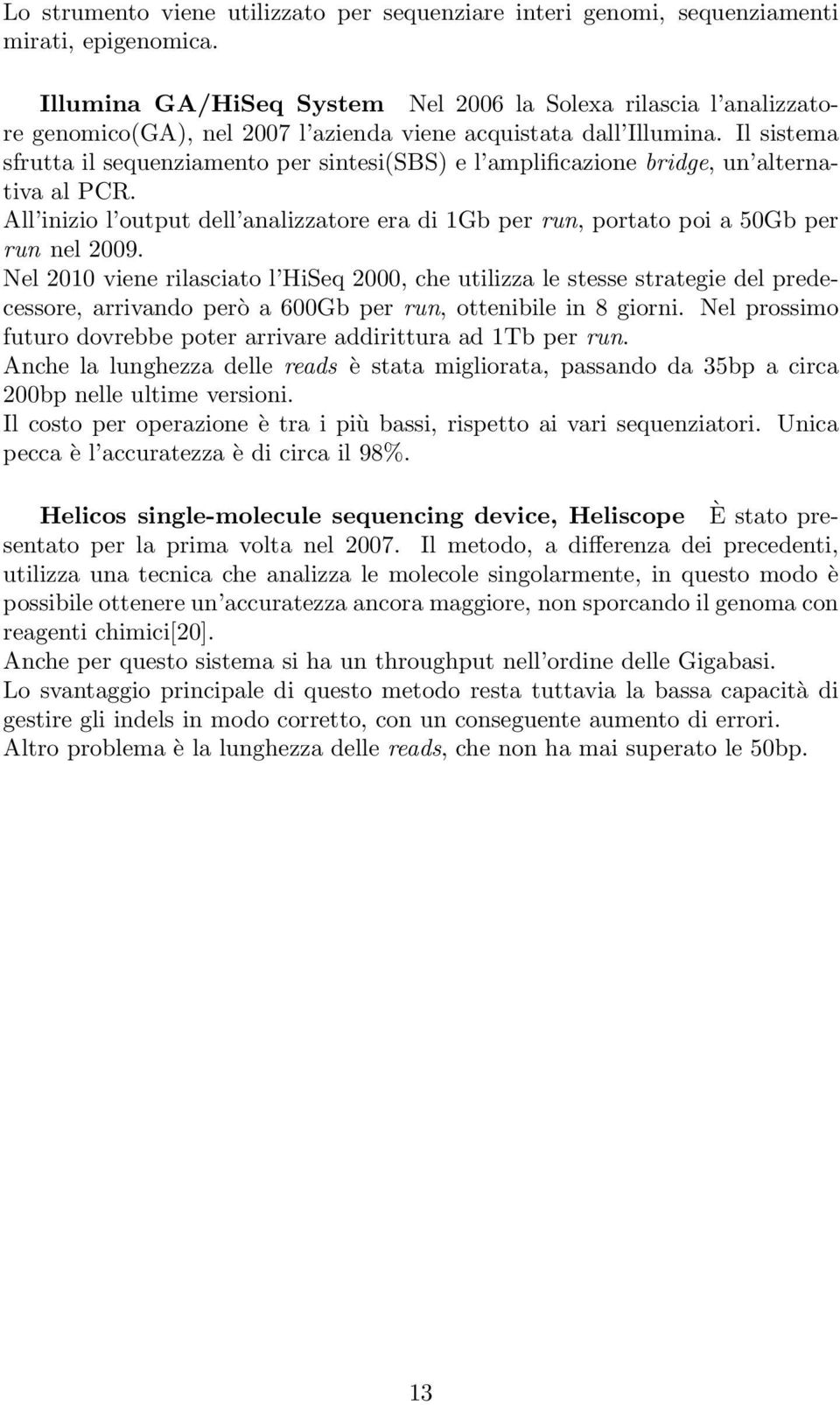 Lo strumento viene utilizzato per sequenziare interi genomi, sequenziamenti mirati, epigenomica.

Illumina GA/HiSeq System Nel 2006 la Solexa rilascia l'analizzatore genomico(GA), nel 2007 l'azienda viene acquistata dall'Illumina. Il sistema sfrutta il sequenziamento per sintesi(SBS) e l'amplificazione bridge, un'alternativa al PCR.
All'inizio l'output dell'analizzatore era di 1Gb per run, portato poi a 50Gb per run nel 2009.
Nel 2010 viene rilasciato l'HiSeq 2000, che utilizza le stesse strategie del predecessore, arrivando però a 600Gb per run, ottenibile in 8 giorni. Nel prossimo futuro dovrebbe poter arrivare addirittura ad 1Tb per run.
Anche la lunghezza delle reads è stata migliorata, passando da 35bp a circa 200bp nelle ultime versioni.
Il costo per operazione è tra i più bassi, rispetto ai vari sequenziatori. Unica pecca è l'accuratezza è di circa il 98%.

Helicos single-molecule sequencing device, Heliscope È stato presentato per la prima volta nel 2007. Il metodo, a differenza dei precedenti, utilizza una tecnica che analizza le molecole singolarmente, in questo modo è possibile ottenere un'accuratezza ancora maggiore, non sporcando il genoma con reagenti chimici[20].
Anche per questo sistema si ha un throughput nell'ordine delle Gigabasi.
Lo svantaggio principale di questo metodo resta tuttavia la bassa capacità di gestire gli indels in modo corretto, con un conseguente aumento di errori.
Altro problema è la lunghezza delle reads, che non ha mai superato le 50bp.

13